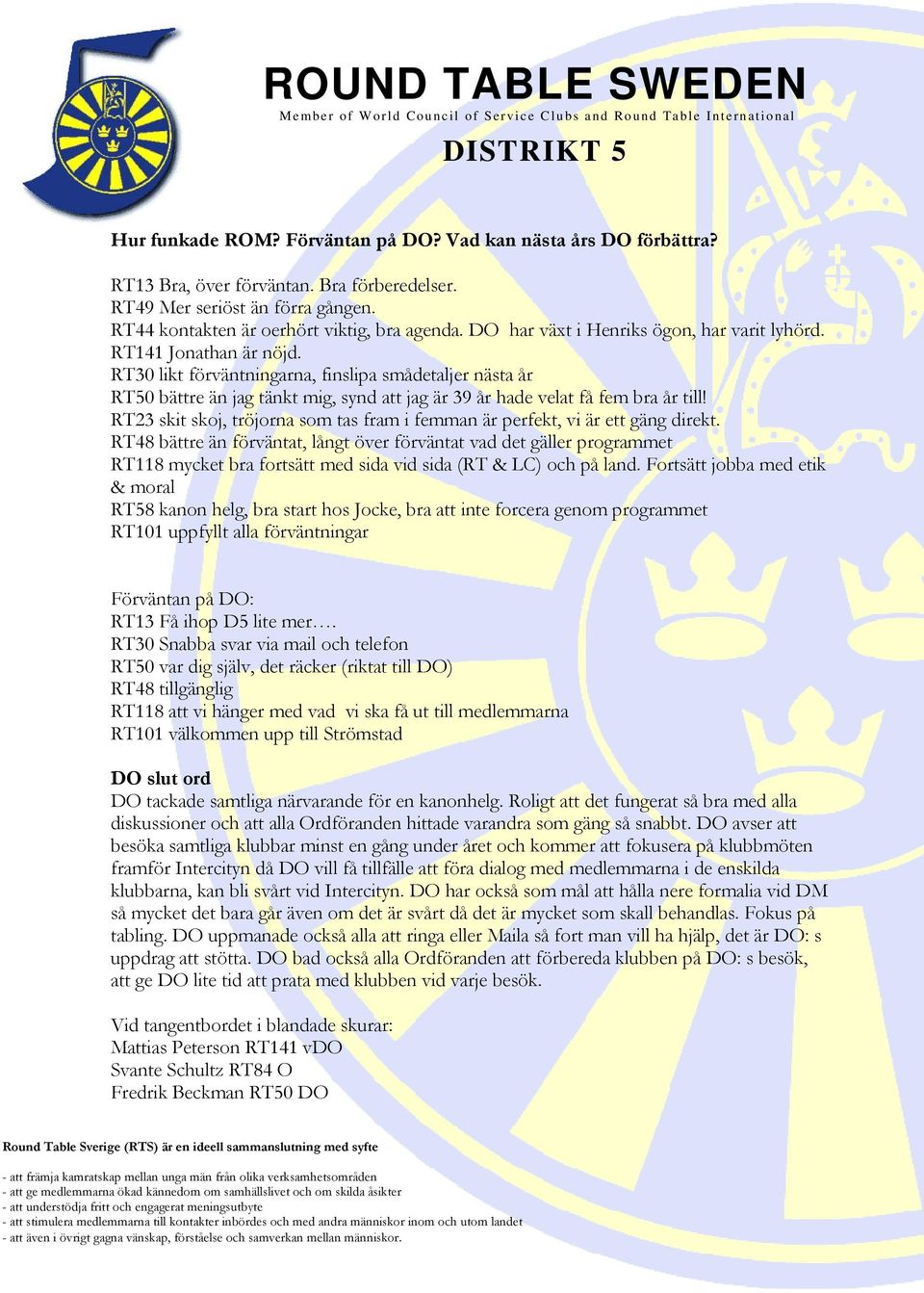 ROUND TABLE SWEDEN
Member of World Council of Service Clubs and Round Table International
DISTRIKT 5

Hur funkade ROM? Förväntan på DO? Vad kan nästa års DO förbättra?

RT13 Bra, över förväntan. Bra förberedelser.
RT49 Mer seriöst än förra gången.
RT44 kontakten är oerhört viktig, bra agenda. DO har växt i Henriks ögon, har varit lyhörd.
RT141 Jonathan är nöjd.
RT30 likt förväntningarna, finslipa smådetaljer nästa år
RT50 bättre än jag tänkt mig, synd att jag är 39 år hade velat få fem bra år till!
RT23 skit skoj, tröjorna som tas fram i femman är perfekt, vi är ett gäng direkt.
RT48 bättre än förväntat, långt över förväntat vad det gäller programmet
RT118 mycket bra fortsätt med sida vid sida (RT & LC) och på land. Fortsätt jobba med etik & moral
RT58 kanon helg, bra start hos Jocke, bra att inte forcera genom programmet
RT101 uppfyllt alla förväntningar

Förväntan på DO:
RT13 Få ihop D5 lite mer….
RT30 Snabba svar via mail och telefon
RT50 var dig själv, det räcker (riktat till DO)
RT48 tillgänglig
RT118 att vi hänger med vad vi ska få ut till medlemmarna
RT101 välkommen upp till Strömstad

DO slut ord
DO tackade samtliga närvarande för en kanonhelg. Roligt att det fungerat så bra med alla diskussioner och att alla Ordföranden hittade varandra som gäng så snabbt. DO avser att besöka samtliga klubbar minst en gång under året och kommer att fokusera på klubbmöten framför Intercityn då DO vill få tillfälle att föra dialog med medlemmarna i de enskilda klubbarna, kan bli svårt vid Intercityn. DO har också som mål att hålla nere formalia vid DM så mycket det bara går även om det är svårt då det är mycket som skall behandlas. Fokus på tabling. DO uppmanade också alla att ringa eller Maila så fort man vill ha hjälp, det är DO: s uppdrag att stötta. DO bad också alla Ordföranden att förbereda klubben på DO: s besök, att ge DO lite tid att prata med klubben vid varje besök.

Vid tangentbordet i blandade skurar:
Mattias Peterson RT141 vDO
Svante Schultz RT84 O
Fredrik Beckman RT50 DO

Round Table Sverige (RTS) är en ideell sammanslutning med syfte

- att främja kamratskap mellan unga män från olika verksamhetsområden
- att ge medlemmarna ökad kännedom om samhällslivet och om skilda åsikter
- att understödja fritt och engagerat meningsutbyte
- att stimulera medlemmarna till kontakter inbördes och med andra människor inom och utom landet
- att även i övrigt gagna vänskap, förståelse och samverkan mellan människor.